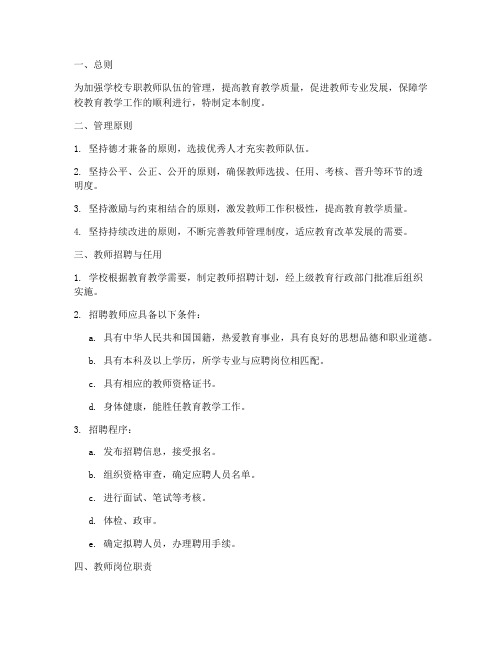 一、总则

为加强学校专职教师队伍的管理，提高教育教学质量，促进教师专业发展，保障学校教育教学工作的顺利进行，特制定本制度。

二、管理原则

1. 坚持德才兼备的原则，选拔优秀人才充实教师队伍。

2. 坚持公平、公正、公开的原则，确保教师选拔、任用、考核、晋升等环节的透明度。

3. 坚持激励与约束相结合的原则，激发教师工作积极性，提高教育教学质量。

4. 坚持持续改进的原则，不断完善教师管理制度，适应教育改革发展的需要。

三、教师招聘与任用

1. 学校根据教育教学需要，制定教师招聘计划，经上级教育行政部门批准后组织实施。

2. 招聘教师应具备以下条件：

a. 具有中华人民共和国国籍，热爱教育事业，具有良好的思想品德和职业道德。

b. 具有本科及以上学历，所学专业与应聘岗位相匹配。

c. 具有相应的教师资格证书。

d. 身体健康，能胜任教育教学工作。

3. 招聘程序：

a. 发布招聘信息，接受报名。

b. 组织资格审查，确定应聘人员名单。

c. 进行面试、笔试等考核。

d. 体检、政审。

e. 确定拟聘人员，办理聘用手续。

四、教师岗位职责